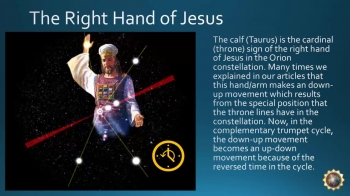 The Right Hand of Jesus

The calf (Taurus) is the cardinal (throne) sign of the right hand of Jesus in the Orion constellation. Many times we explained in our articles that this hand/arm makes an down-up movement which results from the special position that the throne lines have in the constellation. Now, in the complementary trumpet cycle, the down-up movement becomes an up-down movement because of the reversed time in the cycle.